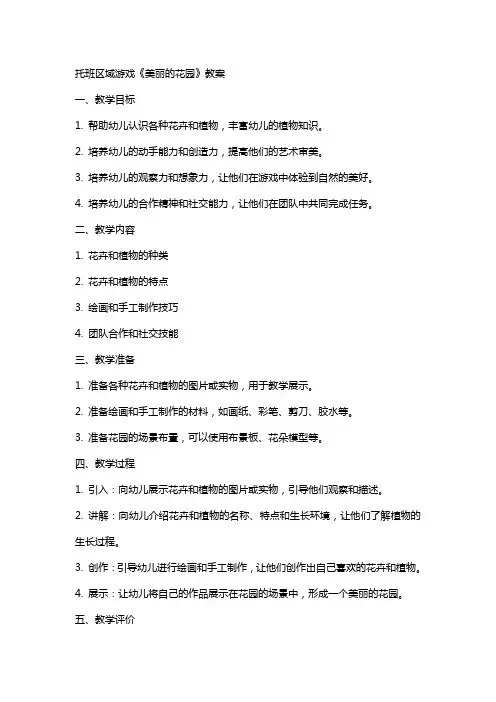 托班区域游戏《美丽的花园》教案

一、教学目标

1. 帮助幼儿认识各种花卉和植物，丰富幼儿的植物知识。

2. 培养幼儿的动手能力和创造力，提高他们的艺术审美。

3. 培养幼儿的观察力和想象力，让他们在游戏中体验到自然的美好。

4. 培养幼儿的合作精神和社交能力，让他们在团队中共同完成任务。

二、教学内容

1. 花卉和植物的种类

2. 花卉和植物的特点

3. 绘画和手工制作技巧

4. 团队合作和社交技能

三、教学准备

1. 准备各种花卉和植物的图片或实物，用于教学展示。

2. 准备绘画和手工制作的材料，如画纸、彩笔、剪刀、胶水等。

3. 准备花园的场景布置，可以使用布景板、花朵模型等。

四、教学过程

1. 引入：向幼儿展示花卉和植物的图片或实物，引导他们观察和描述。

2. 讲解：向幼儿介绍花卉和植物的名称、特点和生长环境，让他们了解植物的生长过程。

3. 创作：引导幼儿进行绘画和手工制作，让他们创作出自己喜欢的花卉和植物。

4. 展示：让幼儿将自己的作品展示在花园的场景中，形成一个美丽的花园。

五、教学评价